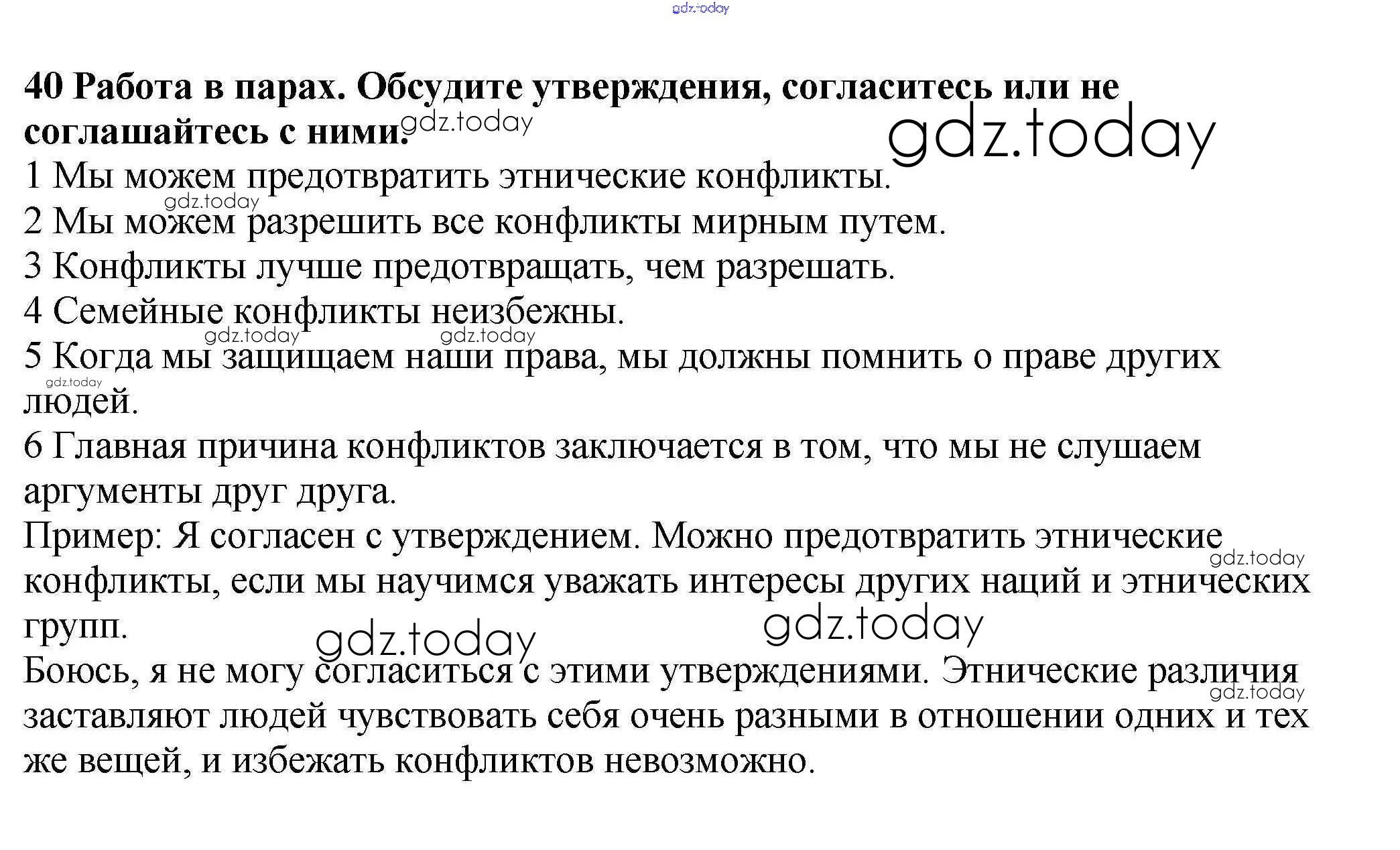 gdz.today

40 Работа в парах. Обсудите утверждения, согласитесь или не соглашайтесь с ними.

gdz.today

gdz.today

1 Мы можем предотвратить этнические конфликты.

gdz.today

2 Мы можем разрешить все конфликты мирным путем.

3 Конфликты лучше предотвращать, чем разрешать.

4 Семейные конфликты неизбежны.

gdz.today gdz.today

5 Когда мы защищаем наши права, мы должны помнить о праве других людей.

gdz.today

6 Главная причина конфликтов заключается в том, что мы не слушаем аргументы друг друга.

Пример: Я согласен с утверждением. Можно предотвратить этнические конфликты, если мы научимся уважать интересы других наций и этнических групп.

gdz.today

gdz.today

gdz.today

Боюсь, я не могу согласиться с этими утверждениями. Этнические различия заставляют людей чувствовать себя очень разными в отношении одних и тех же вещей, и избежать конфликтов невозможно.

gdz.today